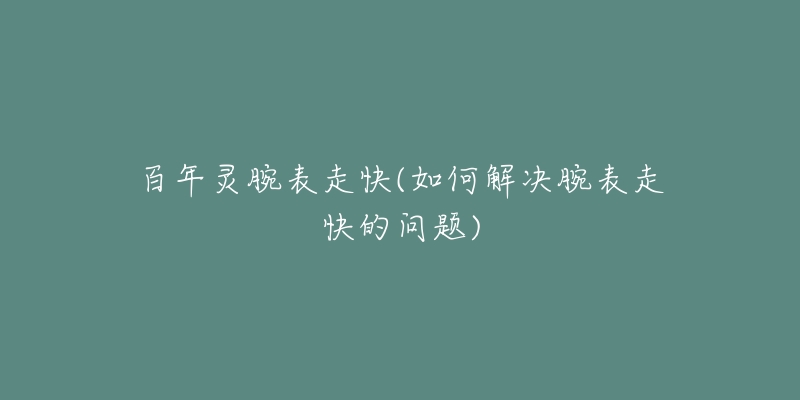 百年灵腕表走快(如何解决腕表走快的问题)